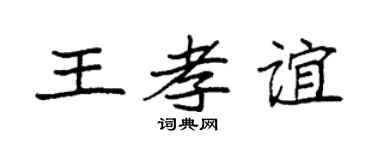 王孝谊

词典网